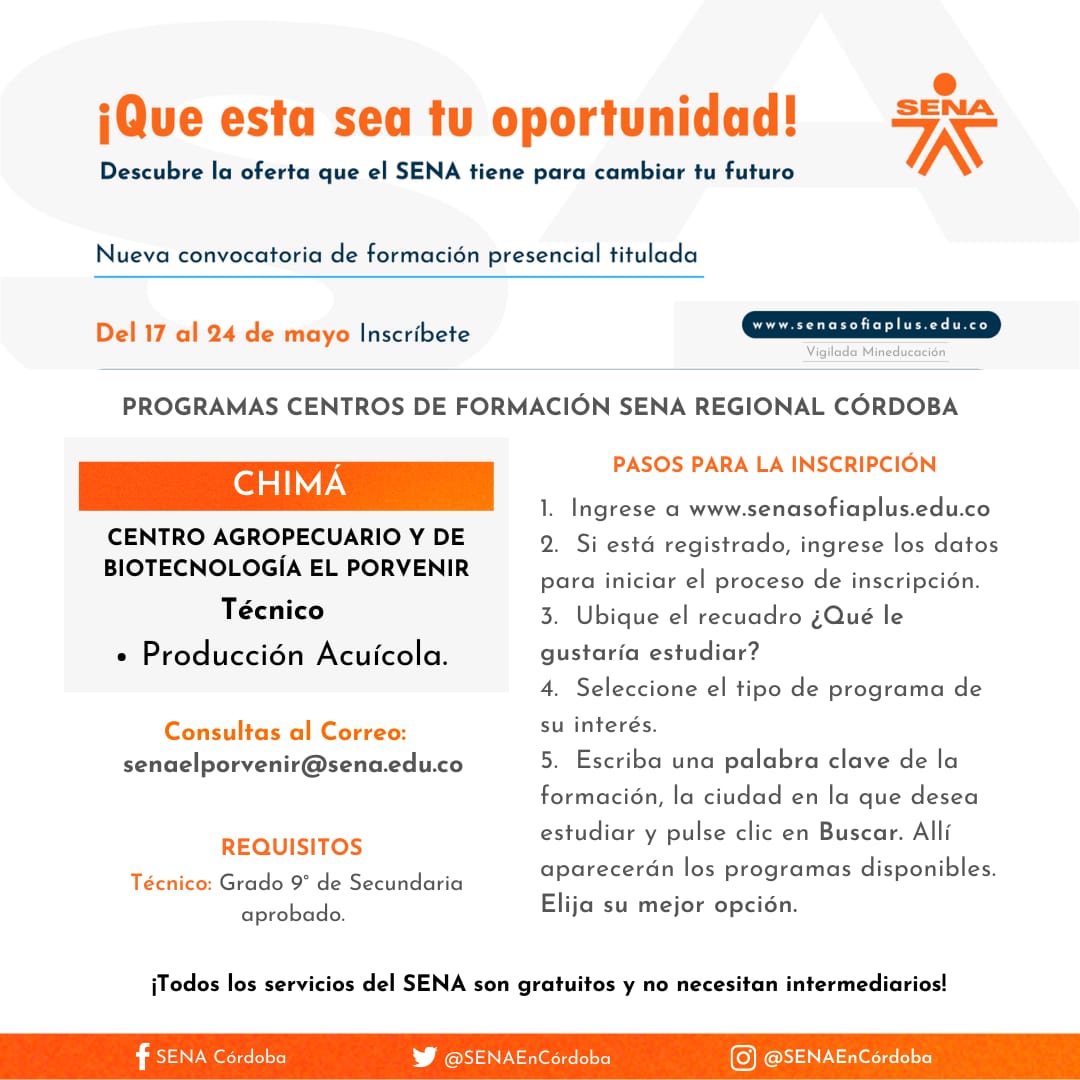 ¡Que esta sea tu oportunidad!

Descubre la oferta que el SENA tiene para cambiar tu futuro

SENA

Nueva convocatoria de formación presencial titulada

Del 17 al 24 de mayo Inscríbete

www.senasofiaplus.edu.co

Vigilada Mineducación

PROGRAMAS CENTROS DE FORMACIÓN SENA REGIONAL CÓRDOBA

CHIMÁ

CENTRO AGROPECUARIO Y DE BIOTECNOLOGÍA EL PORVENIR

Técnico

• Producción Acuícola.

Consultas al Correo:
senaelporvenir@sena.edu.co

REQUISITOS

Técnico: Grado 9° de Secundaria aprobado.

PASOS PARA LA INSCRIPCIÓN

1. Ingrese a www.senasofiaplus.edu.co
2. Si está registrado, ingrese los datos para iniciar el proceso de inscripción.
3. Ubique el recuadro ¿Qué le gustaría estudiar?
4. Seleccione el tipo de programa de su interés.
5. Escriba una palabra clave de la formación, la ciudad en la que desea estudiar y pulse clic en Buscar. Allí aparecerán los programas disponibles. Elija su mejor opción.

¡Todos los servicios del SENA son gratuitos y no necesitan intermediarios!

SENA Córdoba @SENAEnCórdoba @SENAEnCórdoba